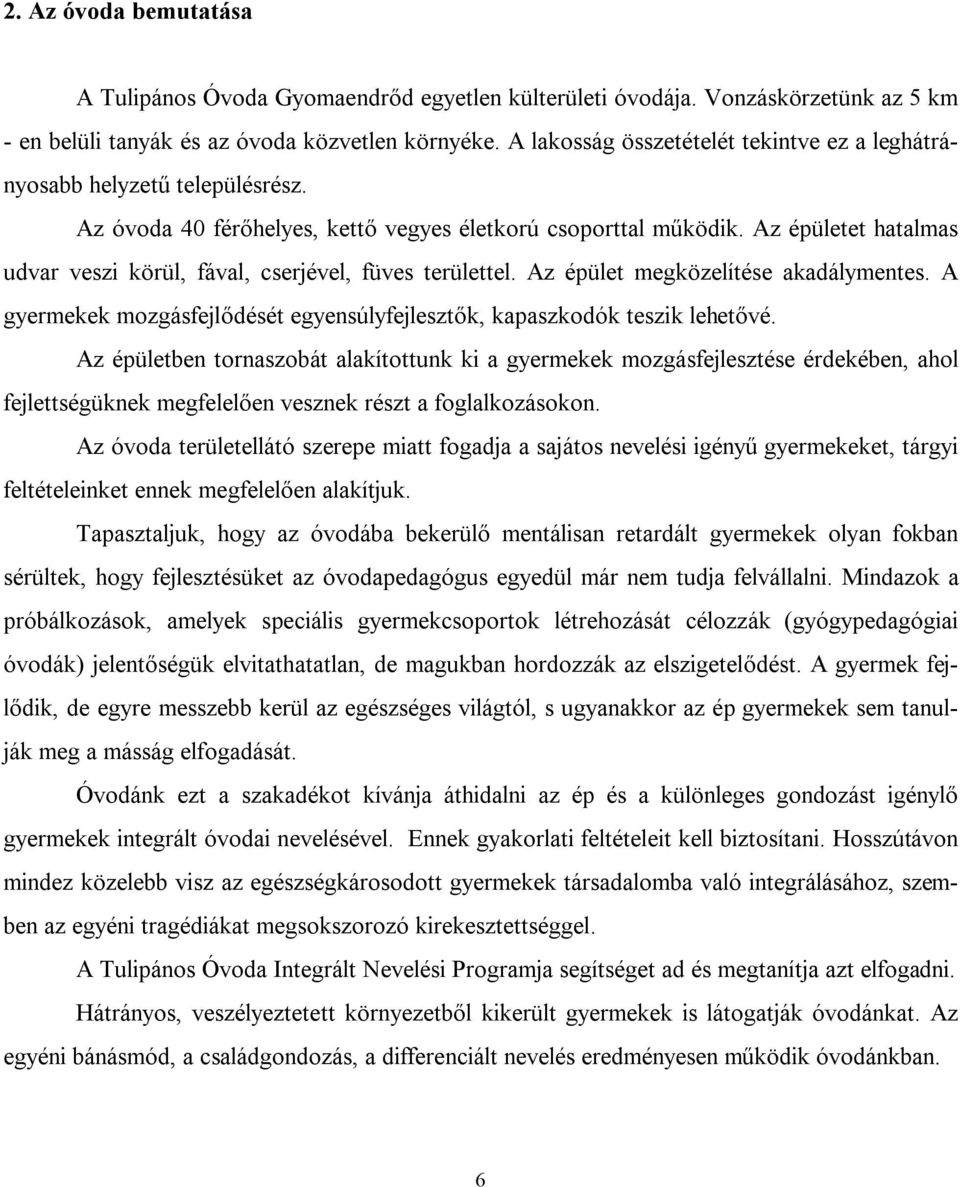 2. Az óvoda bemutatása

A Tulipános Óvoda Gyomaendrőd egyetlen külterületi óvodája. Vonzáskörzetünk az 5 km - en belüli tanyák és az óvoda közvetlen környéke. A lakosság összetételét tekintve ez a leghátrányosabb helyzetű településrész.

Az óvoda 40 férőhelyes, kettő vegyes életkorú csoporttal működik. Az épületet hatalmas udvar veszi körül, fával, cserjével, füves területtel. Az épület megközelítése akadálymentes. A gyermekek mozgásfejlődését egyensúlyfejlesztők, kapaszkodók teszik lehetővé.

Az épületben tornaszobát alakítottunk ki a gyermekek mozgásfejlesztése érdekében, ahol fejlettségüknek megfelelően vesznek részt a foglalkozásokon.

Az óvoda területellátó szerepe miatt fogadja a sajátos nevelési igényű gyermekeket, tárgyi feltételeinket ennek megfelelően alakítjuk.

Tapasztaljuk, hogy az óvodába bekerülő mentálisan retardált gyermekek olyan fokban sérültek, hogy fejlesztésüket az óvodapedagógus egyedül már nem tudja felvállalni. Mindazok a próbálkozások, amelyek speciális gyermekcsoportok létrehozását célozzák (gyógypedagógiai óvodák) jelentőségük elvitathatatlan, de magukban hordozzák az elszigetelődést. A gyermek fejlődik, de egyre messzebb kerül az egészséges világtól, s ugyanakkor az ép gyermekek sem tanulják meg a másság elfogadását.

Óvodánk ezt a szakadékot kívánja áthidalni az ép és a különleges gondozást igénylő gyermekek integrált óvodai nevelésével. Ennek gyakorlati feltételeit kell biztosítani. Hosszútávon mindez közelebb visz az egészségkárosodott gyermekek társadalomba való integrálásához, szemben az egyéni tragédiákat megsokszorozó kirekesztettséggel.

A Tulipános Óvoda Integrált Nevelési Programja segítséget ad és megtanítja azt elfogadni.

Hátrányos, veszélyeztetett környezetből kikerült gyermekek is látogatják óvodánkat. Az egyéni bánásmód, a családgondozás, a differenciált nevelés eredményesen működik óvodánkban.

6